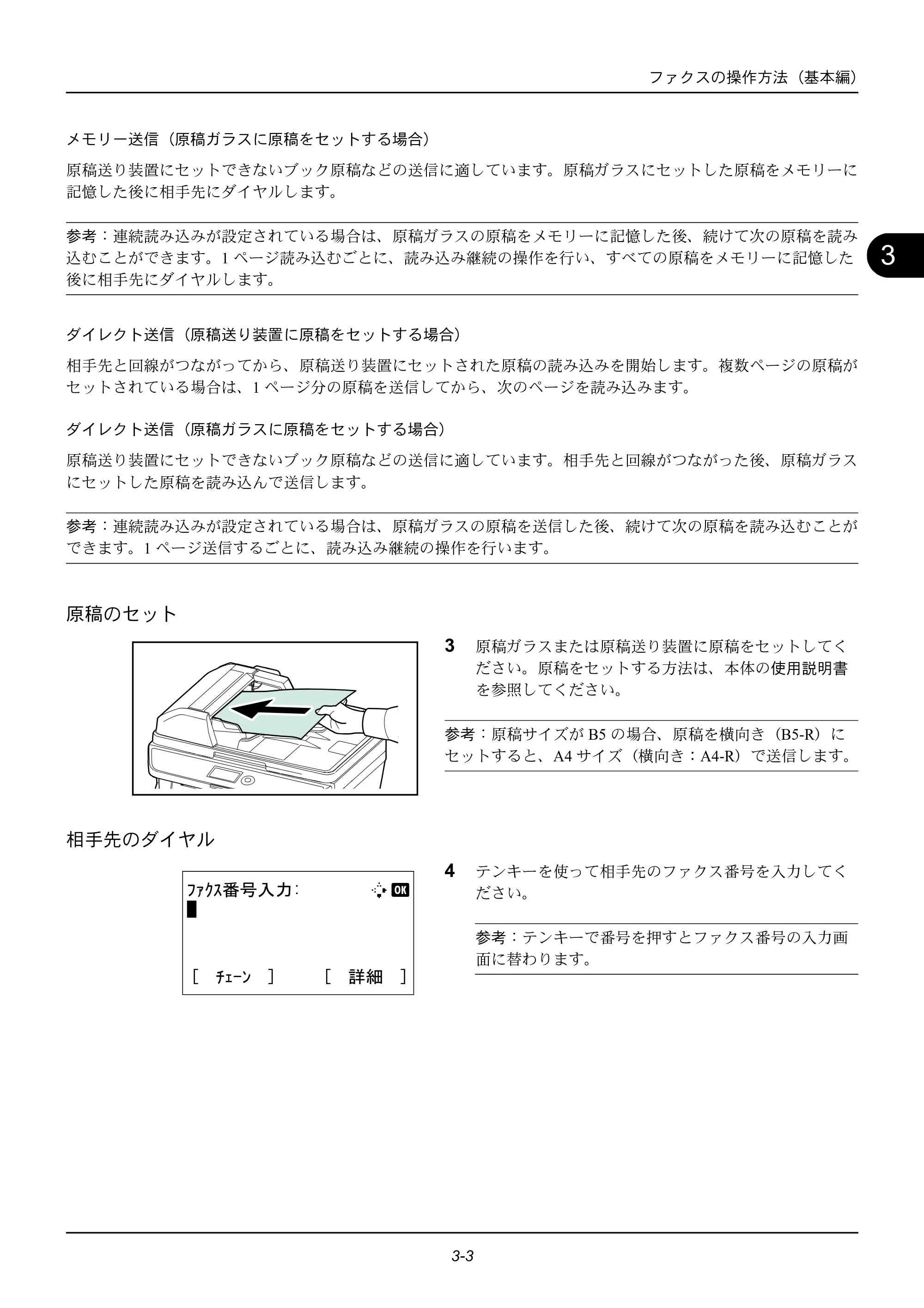 ファクスの操作方法（基本編）

メモリー送信（原稿ガラスに原稿をセットする場合）

原稿送り装置にセットできないブック原稿などの送信に適しています。原稿ガラスにセットした原稿をメモリーに記憶した後に相手先にダイヤルします。

参考：連続読み込みが設定されている場合は、原稿ガラスの原稿をメモリーに記憶した後、続けて次の原稿を読み込むことができます。1ページ読み込むごとに、読み込み継続の操作を行い、すべての原稿をメモリーに記憶した後に相手先にダイヤルします。

3

ダイレクト送信（原稿送り装置に原稿をセットする場合）

相手先と回線がつながってから、原稿送り装置にセットされた原稿の読み込みを開始します。複数ページの原稿がセットされている場合は、1ページ分の原稿を送信してから、次のページを読み込みます。

ダイレクト送信（原稿ガラスに原稿をセットする場合）

原稿送り装置にセットできないブック原稿などの送信に適しています。相手先と回線がつながった後、原稿ガラスにセットした原稿を読み込んで送信します。

参考：連続読み込みが設定されている場合は、原稿ガラスの原稿を送信した後、続けて次の原稿を読み込むことができます。1ページ送信するごとに、読み込み継続の操作を行います。

原稿のセット

3 原稿ガラスまたは原稿送り装置に原稿をセットしてください。原稿をセットする方法は、本体の使用説明書を参照してください。

参考：原稿サイズがB5の場合、原稿を横向き（B5-R）にセットすると、A4サイズ（横向き：A4-R）で送信します。

相手先のダイヤル

ﾌｧｸｽ番号入力：
OK
[ ﾁｪｰﾝ ] [ 詳細 ]

4 テンキーを使って相手先のファクス番号を入力してください。

参考：テンキーで番号を押すとファクス番号の入力画面に替わります。

3-3